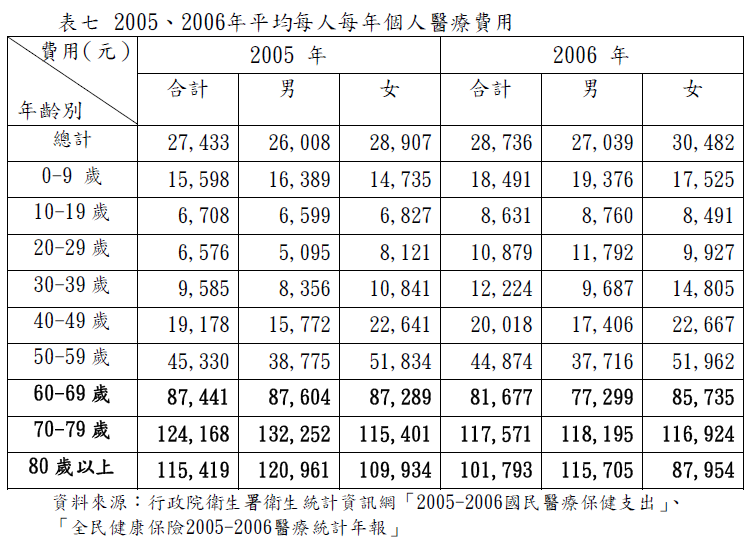 表七 2005、2006年平均每人每年個人醫療費用

| 費用(元) 年齡別 | 2005 年 合計 | 2005 年 男 | 2005 年 女 | 2006 年 合計 | 2006 年 男 | 2006 年 女 |
|---|---|---|---|---|---|---|
| 總計 | 27,433 | 26,008 | 28,907 | 28,736 | 27,039 | 30,482 |
| 0-9 歲 | 15,598 | 16,389 | 14,735 | 18,491 | 19,376 | 17,525 |
| 10-19 歲 | 6,708 | 6,599 | 6,827 | 8,631 | 8,760 | 8,491 |
| 20-29 歲 | 6,576 | 5,095 | 8,121 | 10,879 | 11,792 | 9,927 |
| 30-39 歲 | 9,585 | 8,356 | 10,841 | 12,224 | 9,687 | 14,805 |
| 40-49 歲 | 19,178 | 15,772 | 22,641 | 20,018 | 17,406 | 22,667 |
| 50-59 歲 | 45,330 | 38,775 | 51,834 | 44,874 | 37,716 | 51,962 |
| 60-69 歲 | 87,441 | 87,604 | 87,289 | 81,677 | 77,299 | 85,735 |
| 70-79 歲 | 124,168 | 132,252 | 115,401 | 117,571 | 118,195 | 116,924 |
| 80 歲以上 | 115,419 | 120,961 | 109,934 | 101,793 | 115,705 | 87,954 |

資料來源:行政院衛生署衛生統計資訊網「2005-2006國民醫療保健支出」、「全民健康保險2005-2006醫療統計年報」